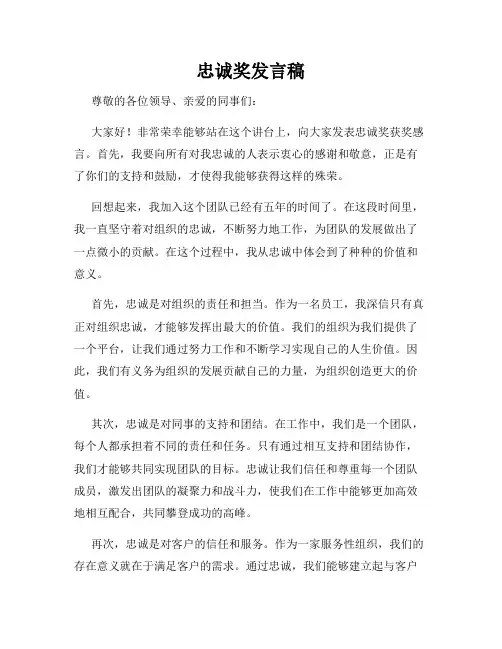 忠诚奖发言稿

尊敬的各位领导、亲爱的同事们：

大家好！非常荣幸能够站在这个讲台上，向大家发表忠诚奖获奖感言。首先，我要向所有对我忠诚的人表示衷心的感谢和敬意，正是有了你们的支持和鼓励，才使得我能够获得这样的殊荣。

回想起来，我加入这个团队已经有五年的时间了。在这段时间里，我一直坚守着对组织的忠诚，不断努力地工作，为团队的发展做出了一点微小的贡献。在这个过程中，我从忠诚中体会到了种种的价值和意义。

首先，忠诚是对组织的责任和担当。作为一名员工，我深信只有真正对组织忠诚，才能够发挥出最大的价值。我们的组织为我们提供了一个平台，让我们通过努力工作和不断学习实现自己的人生价值。因此，我们有义务为组织的发展贡献自己的力量，为组织创造更大的价值。

其次，忠诚是对同事的支持和团结。在工作中，我们是一个团队，每个人都承担着不同的责任和任务。只有通过相互支持和团结协作，我们才能够共同实现团队的目标。忠诚让我们信任和尊重每一个团队成员，激发出团队的凝聚力和战斗力，使我们在工作中能够更加高效地相互配合，共同攀登成功的高峰。

再次，忠诚是对客户的信任和服务。作为一家服务性组织，我们的存在意义就在于满足客户的需求。通过忠诚，我们能够建立起与客户